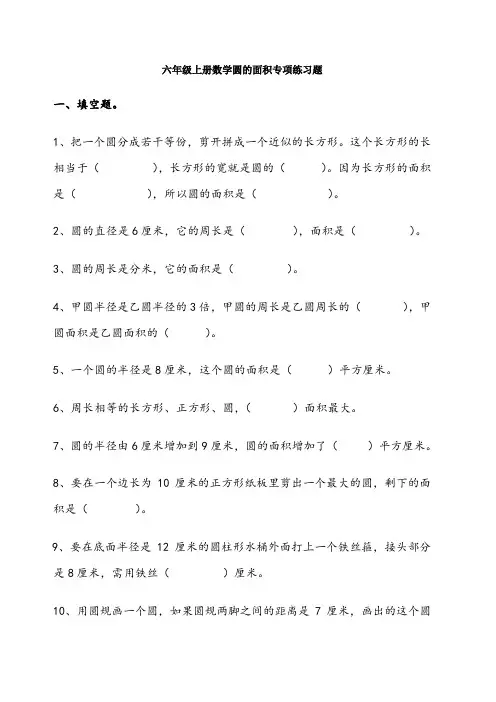 六年级上册数学圆的面积专项练习题

一、填空题。

1、把一个圆分成若干等份，剪开拼成一个近似的长方形。这个长方形的长相当于（　　　），长方形的宽就是圆的（　　）。因为长方形的面积是（　　　　），所以圆的面积是（　　　　）。

2、圆的直径是6厘米，它的周长是（　　　），面积是（　　　）。

3、圆的周长是分米，它的面积是（　　　）。

4、甲圆半径是乙圆半径的3倍，甲圆的周长是乙圆周长的（　　　），甲圆面积是乙圆面积的（　　）。

5、一个圆的半径是8厘米，这个圆的面积是（　　　）平方厘米。

6、周长相等的长方形、正方形、圆，（　　　）面积最大。

7、圆的半径由6厘米增加到9厘米，圆的面积增加了（　　）平方厘米。

8、要在一个边长为 10 厘米的正方形纸板里剪出一个最大的圆，剩下的面积是（　　　）。

9、要在底面半径是 12 厘米的圆柱形水桶外面打上一个铁丝箍，接头部分是8厘米，需用铁丝（　　　）厘米。

10、用圆规画一个圆，如果圆规两脚之间的距离是 7 厘米，画出的这个圆